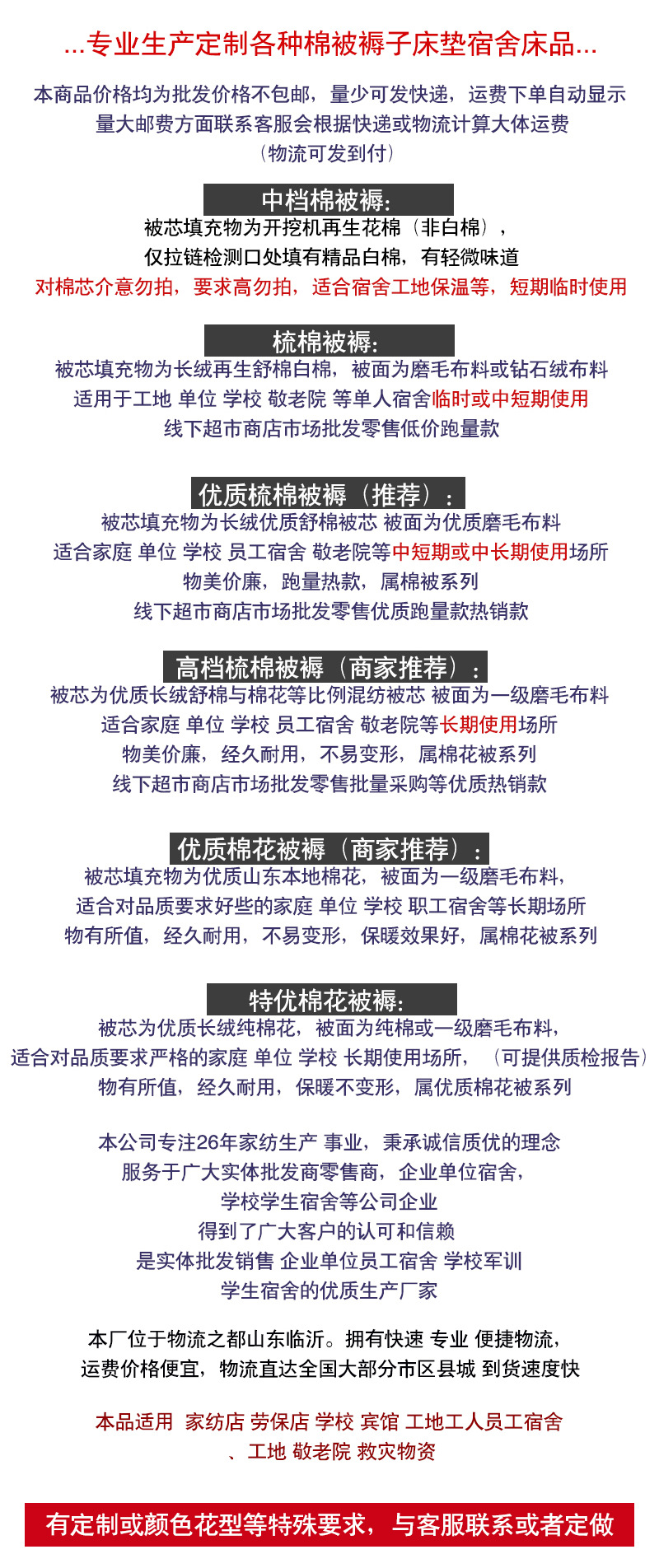 ...专业生产定制各种棉被褥子床垫宿舍床品...

本商品价格均为批发价格不包邮，量少可发快递，运费下单自动显示
量大邮费方面联系客服会根据快递或物流计算大体运费
（物流可发到付）

中档棉被褥:
被芯填充物为开挖机再生花棉（非白棉），
仅拉链检测口处填有精品白棉，有轻微味道
对棉芯介意勿拍，要求高勿拍，适合宿舍工地保温等，短期临时使用

梳棉被褥:
被芯填充物为长绒再生舒棉白棉，被面为磨毛布料或钻石绒布料
适用于工地 单位 学校 敬老院 等单人宿舍临时或中短期使用
线下超市商店市场批发零售低价跑量款

优质梳棉被褥（推荐）:
被芯填充物为长绒优质舒棉被芯 被面为优质磨毛布料
适合家庭 单位 学校 员工宿舍 敬老院等中短期或中长期使用场所
物美价廉，跑量热款，属棉被系列
线下超市商店市场批发零售优质跑量款热销款

高档梳棉被褥（商家推荐）:
被芯为优质长绒舒棉与棉花等比例混纺被芯 被面为一级磨毛布料
适合家庭 单位 学校 员工宿舍 敬老院等长期使用场所
物美价廉，经久耐用，不易变形，属棉花被系列
线下超市商店市场批发零售批量采购等优质热销款

优质棉花被褥（商家推荐）:
被芯填充物为优质山东本地棉花，被面为一级磨毛布料，
适合对品质要求好些的家庭 单位 学校 职工宿舍等长期场所
物有所值，经久耐用，不易变形，保暖效果好，属棉花被系列

特优棉花被褥:
被芯为优质长绒纯棉花，被面为纯棉或一级磨毛布料，
适合对品质要求严格的家庭 单位 学校 长期使用场所，（可提供质检报告）
物有所值，经久耐用，保暖不变形，属优质棉花被系列

本公司专注26年家纺生产 事业，秉承诚信质优的理念
服务于广大实体批发商零售商，企业单位宿舍，
学校学生宿舍等公司企业
得到了广大客户的认可和信赖
是实体批发销售 企业单位员工宿舍 学校军训
学生宿舍的优质生产厂家

本厂位于物流之都山东临沂。拥有快速 专业 便捷物流，
运费价格便宜，物流直达全国大部分市区县城 到货速度快

本品适用 家纺店 劳保店 学校 宾馆 工地工人员工宿舍
、工地 敬老院 救灾物资

有定制或颜色花型等特殊要求，与客服联系或者定做